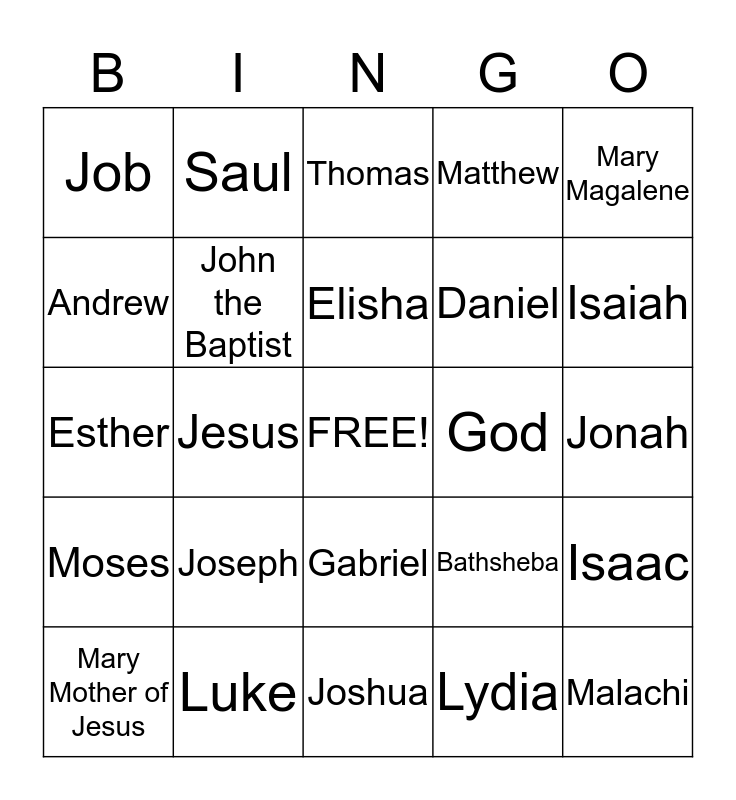 | B | I | N | G | O |
|---|---|---|---|---|
| Job | Saul | Thomas | Matthew | Mary Magalene |
| Andrew | John the Baptist | Elisha | Daniel | Isaiah |
| Esther | Jesus | FREE! | God | Jonah |
| Moses | Joseph | Gabriel | Bathsheba | Isaac |
| Mary Mother of Jesus | Luke | Joshua | Lydia | Malachi |